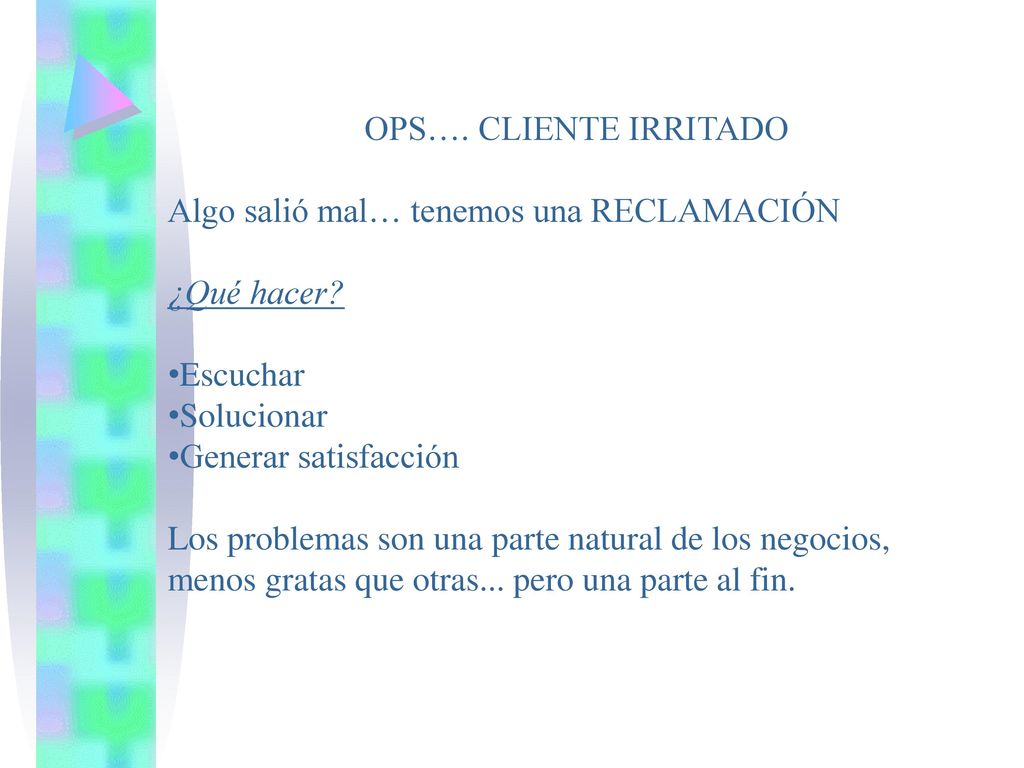 OPS…. CLIENTE IRRITADO

Algo salió mal… tenemos una RECLAMACIÓN

¿Qué hacer?

•Escuchar
•Solucionar
•Generar satisfacción

Los problemas son una parte natural de los negocios, menos gratas que otras... pero una parte al fin.